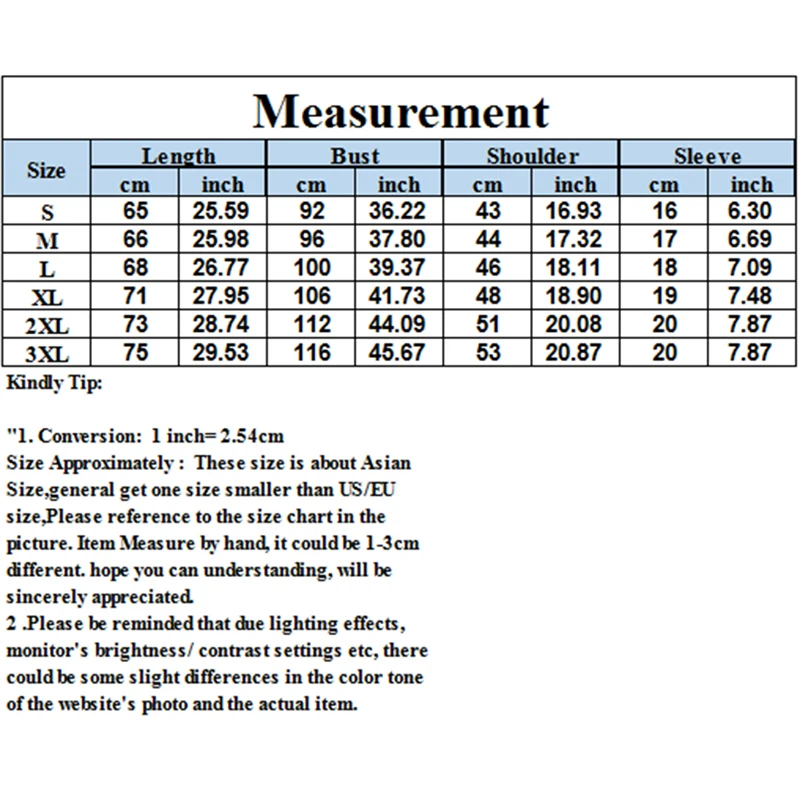 Measurement

| Size | Length cm | Length inch | Bust cm | Bust inch | Shoulder cm | Shoulder inch | Sleeve cm | Sleeve inch |
|---|---|---|---|---|---|---|---|---|
| S | 65 | 25.59 | 92 | 36.22 | 43 | 16.93 | 16 | 6.30 |
| M | 66 | 25.98 | 96 | 37.80 | 44 | 17.32 | 17 | 6.69 |
| L | 68 | 26.77 | 100 | 39.37 | 46 | 18.11 | 18 | 7.09 |
| XL | 71 | 27.95 | 106 | 41.73 | 48 | 18.90 | 19 | 7.48 |
| 2XL | 73 | 28.74 | 112 | 44.09 | 51 | 20.08 | 20 | 7.87 |
| 3XL | 75 | 29.53 | 116 | 45.67 | 53 | 20.87 | 20 | 7.87 |

Kindly Tip:

"1. Conversion: 1 inch= 2.54cm
Size Approximately : These size is about Asian Size,general get one size smaller than US/EU size,Please reference to the size chart in the picture. Item Measure by hand, it could be 1-3cm different. hope you can understanding, will be sincerely appreciated.
2 .Please be reminded that due lighting effects, monitor's brightness/ contrast settings etc, there could be some slight differences in the color tone of the website's photo and the actual item.